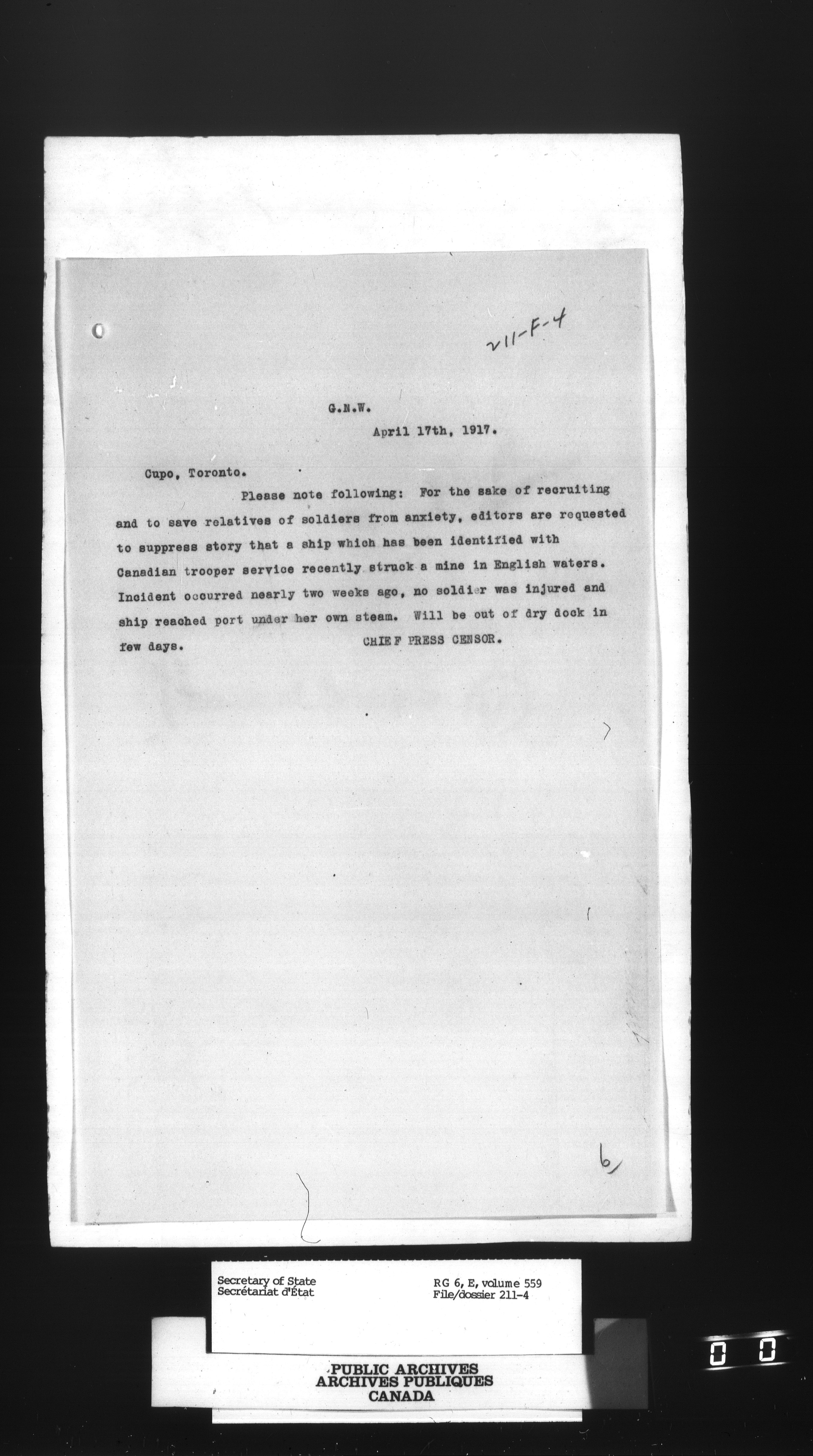 211-F-4

G.N.W.

April 17th, 1917.

Cupo, Toronto.

Please note following: For the sake of recruiting and to save relatives of soldiers from anxiety, editors are requested to suppress story that a ship which has been identified with Canadian trooper service recently struck a mine in English waters. Incident occurred nearly two weeks ago, no soldier was injured and ship reached port under her own steam. Will be out of dry dock in few days.

CHIEF PRESS CENSOR.

6

Secretary of State
Secrétariat d'État

RG 6, E, volume 559
File/dossier 211-4

PUBLIC ARCHIVES
ARCHIVES PUBLIQUES
CANADA

0 0